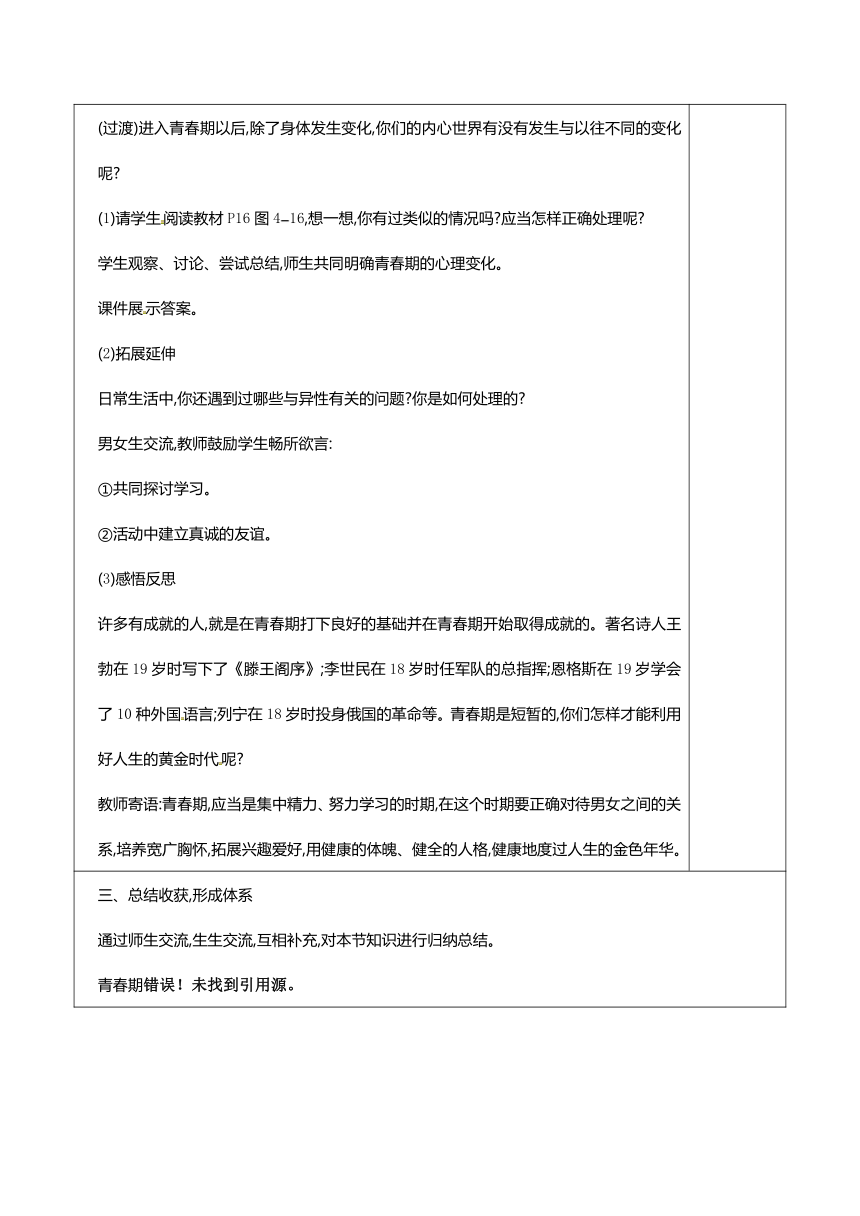 (过渡)进入青春期以后,除了身体发生变化,你们的内心世界有没有发生与以往不同的变化呢?

(1)请学生阅读教材 P16 图 4-16,想一想,你有过类似的情况吗?应当怎样正确处理呢?

学生观察、讨论、尝试总结,师生共同明确青春期的心理变化。

课件展示答案。

(2)拓展延伸

日常生活中,你还遇到过哪些与异性有关的问题?你是如何处理的?

男女生交流,教师鼓励学生畅所欲言:

①共同探讨学习。

②活动中建立真诚的友谊。

(3)感悟反思

许多有成就的人,就是在青春期打下良好的基础并在青春期开始取得成就的。著名诗人王勃在 19 岁时写下了《滕王阁序》;李世民在 18 岁时任军队的总指挥;恩格斯在 19 岁学会了 10 种外国语言;列宁在 18 岁时投身俄国的革命等。青春期是短暂的,你们怎样才能利用好人生的黄金时代呢?

教师寄语:青春期,应当是集中精力、努力学习的时期,在这个时期要正确对待男女之间的关系,培养宽广胸怀,拓展兴趣爱好,用健康的体魄、健全的人格,健康地度过人生的金色年华。

三、总结收获,形成体系

通过师生交流,生生交流,互相补充,对本节知识进行归纳总结。

青春期错误！未找到引用源。